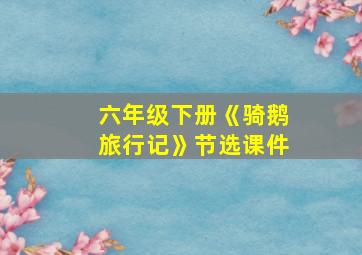 六年级下册《骑鹅旅行记》节选课件